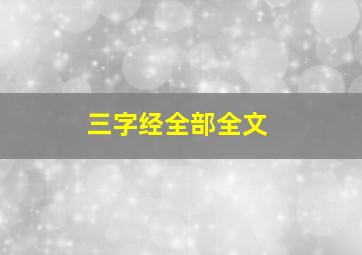 三字经全部全文